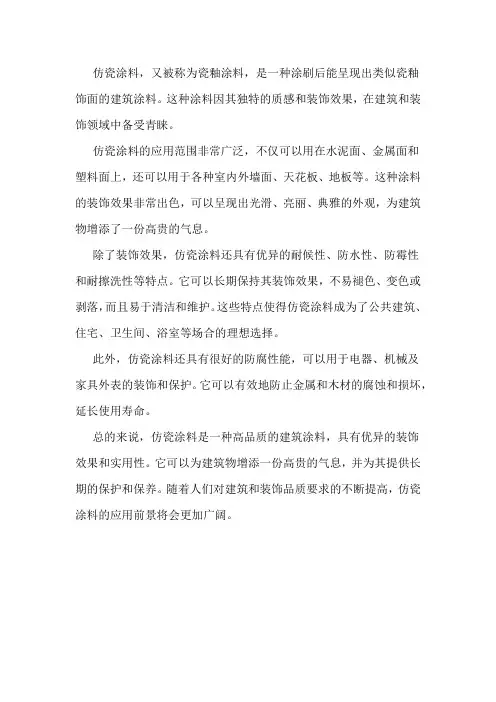 仿瓷涂料，又被称为瓷釉涂料，是一种涂刷后能呈现出类似瓷釉饰面的建筑涂料。这种涂料因其独特的质感和装饰效果，在建筑和装饰领域中备受青睐。

仿瓷涂料的应用范围非常广泛，不仅可以用在水泥面、金属面和塑料面上，还可以用于各种室内外墙面、天花板、地板等。这种涂料的装饰效果非常出色，可以呈现出光滑、亮丽、典雅的外观，为建筑物增添了一份高贵的气息。

除了装饰效果，仿瓷涂料还具有优异的耐候性、防水性、防霉性和耐擦洗性等特点。它可以长期保持其装饰效果，不易褪色、变色或剥落，而且易于清洁和维护。这些特点使得仿瓷涂料成为了公共建筑、住宅、卫生间、浴室等场合的理想选择。

此外，仿瓷涂料还具有很好的防腐性能，可以用于电器、机械及家具外表的装饰和保护。它可以有效地防止金属和木材的腐蚀和损坏，延长使用寿命。

总的来说，仿瓷涂料是一种高品质的建筑涂料，具有优异的装饰效果和实用性。它可以为建筑物增添一份高贵的气息，并为其提供长期的保护和保养。随着人们对建筑和装饰品质要求的不断提高，仿瓷涂料的应用前景将会更加广阔。